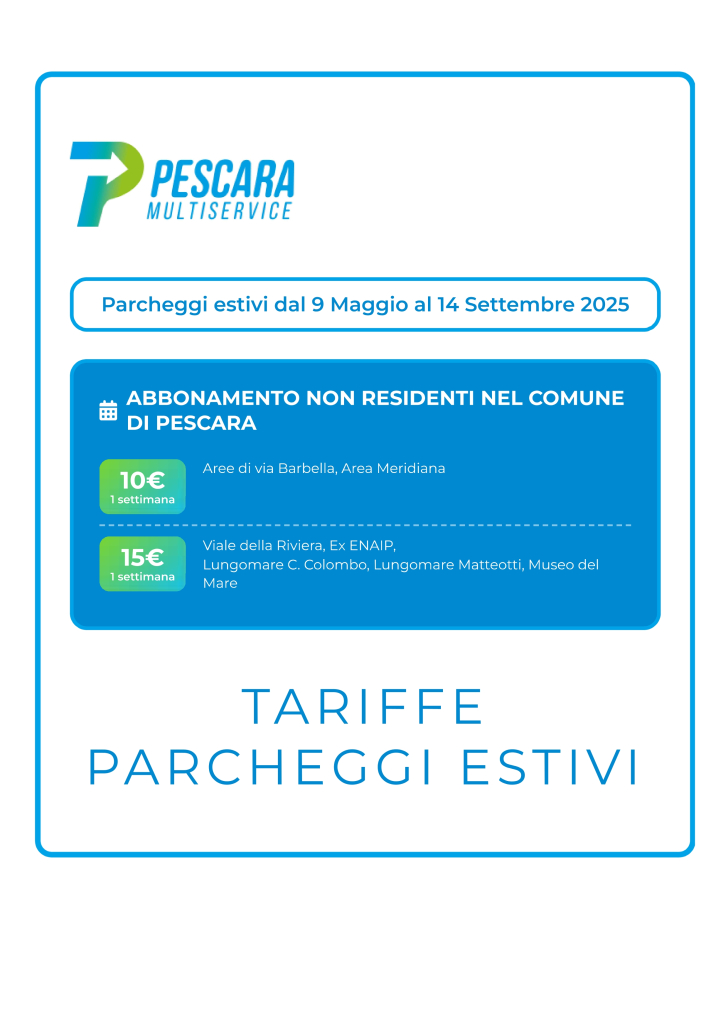 PESCARA
MULTISERVICE

Parcheggi estivi dal 9 Maggio al 14 Settembre 2025

ABBONAMENTO NON RESIDENTI NEL COMUNE DI PESCARA

10€
1 settimana

Aree di via Barbella, Area Meridiana

15€
1 settimana

Viale della Riviera, Ex ENAIP, Lungomare C. Colombo, Lungomare Matteotti, Museo del Mare

TARIFFE
PARCHEGGI ESTIVI